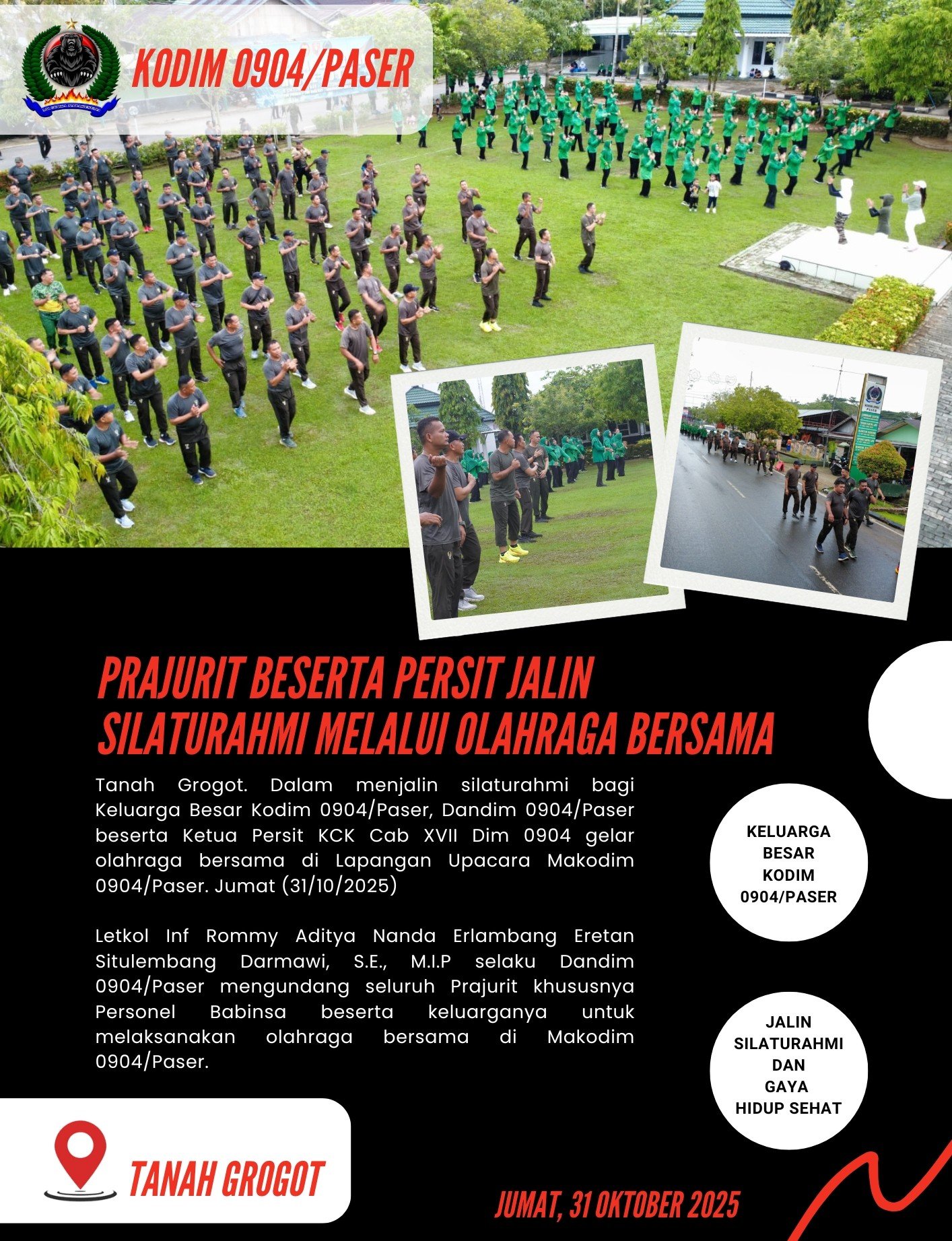 KODIM 0904/PASER

PRAJURIT BESERTA PERSIT JALIN SILATURAHMI MELALUI OLAHRAGA BERSAMA

Tanah Grogot. Dalam menjalin silaturahmi bagi Keluarga Besar Kodim 0904/Paser, Dandim 0904/Paser beserta Ketua Persit KCK Cab XVII Dim 0904 gelar olahraga bersama di Lapangan Upacara Makodim 0904/Paser. Jumat (31/10/2025)

Letkol Inf Rommy Aditya Nanda Erlambang Eretan Situlembang Darmawi, S.E., M.I.P selaku Dandim 0904/Paser mengundang seluruh Prajurit khususnya Personel Babinsa beserta keluarganya untuk melaksanakan olahraga bersama di Makodim 0904/Paser.

KELUARGA BESAR KODIM 0904/PASER

JALIN SILATURAHMI DAN GAYA HIDUP SEHAT

TANAH GROGOT

JUMAT, 31 OKTOBER 2025